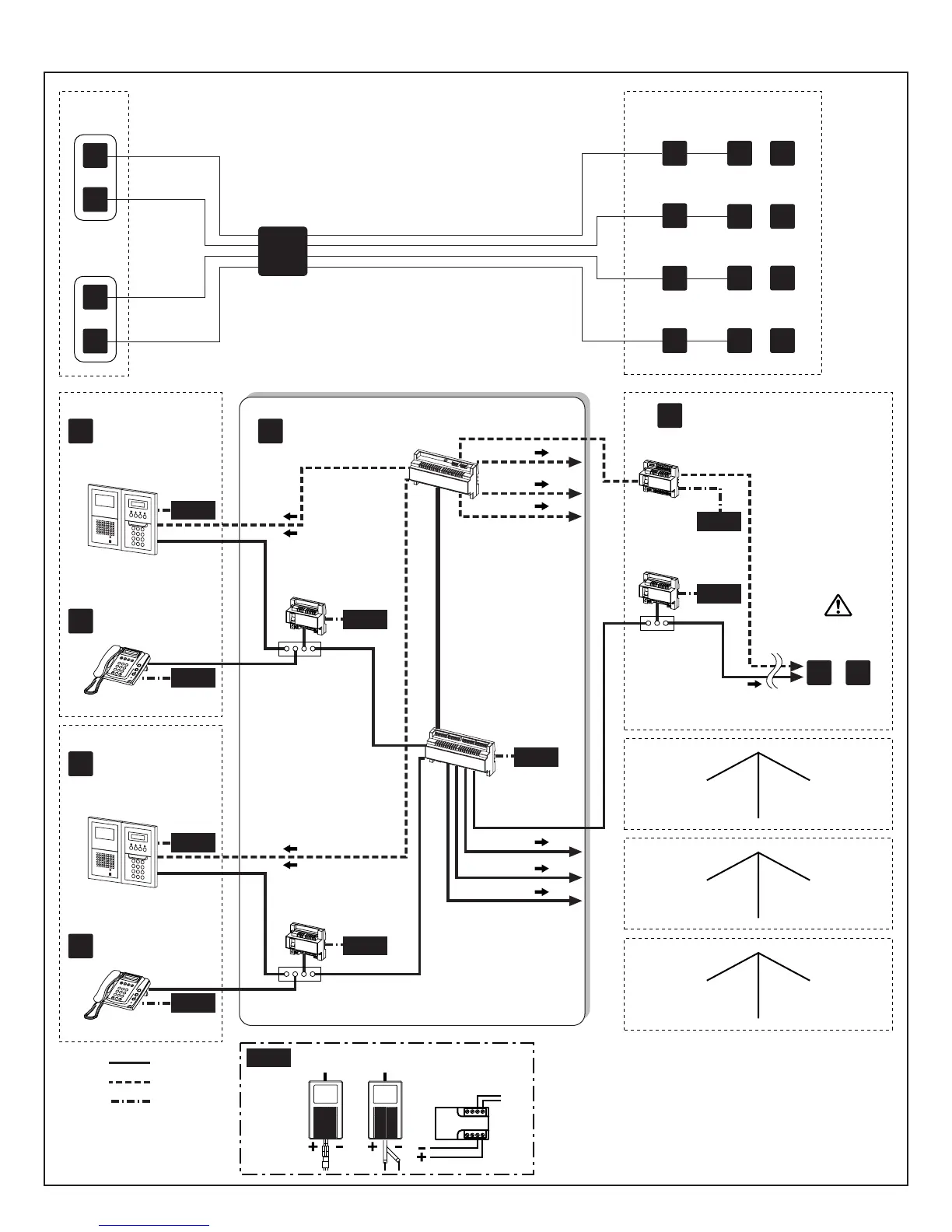 + -
+ -
-
+